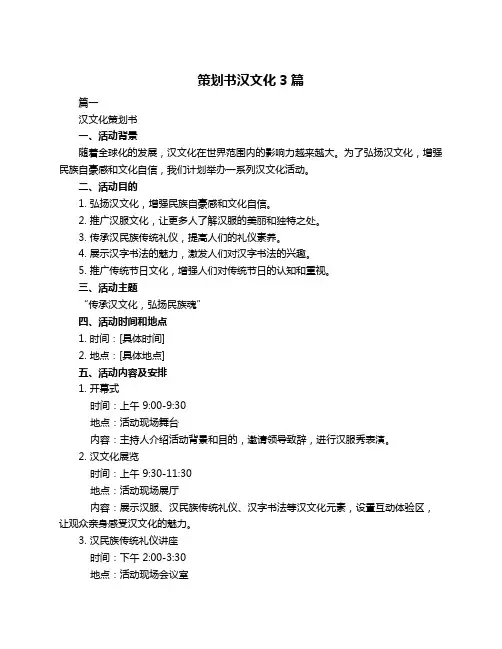 策划书汉文化 3 篇

篇一

汉文化策划书

一、活动背景

随着全球化的发展，汉文化在世界范围内的影响力越来越大。为了弘扬汉文化，增强民族自豪感和文化自信，我们计划举办一系列汉文化活动。

二、活动目的

1. 弘扬汉文化，增强民族自豪感和文化自信。

2. 推广汉服文化，让更多人了解汉服的美丽和独特之处。

3. 传承汉民族传统礼仪，提高人们的礼仪素养。

4. 展示汉字书法的魅力，激发人们对汉字书法的兴趣。

5. 推广传统节日文化，增强人们对传统节日的认知和重视。

三、活动主题

“传承汉文化，弘扬民族魂”

四、活动时间和地点

1. 时间：[具体时间]

2. 地点：[具体地点]

五、活动内容及安排

1. 开幕式

时间：上午 9:00-9:30

地点：活动现场舞台

内容：主持人介绍活动背景和目的，邀请领导致辞，进行汉服秀表演。

2. 汉文化展览

时间：上午 9:30-11:30

地点：活动现场展厅

内容：展示汉服、汉民族传统礼仪、汉字书法等汉文化元素，设置互动体验区，让观众亲身感受汉文化的魅力。

3. 汉民族传统礼仪讲座

时间：下午 2:00-3:30

地点：活动现场会议室